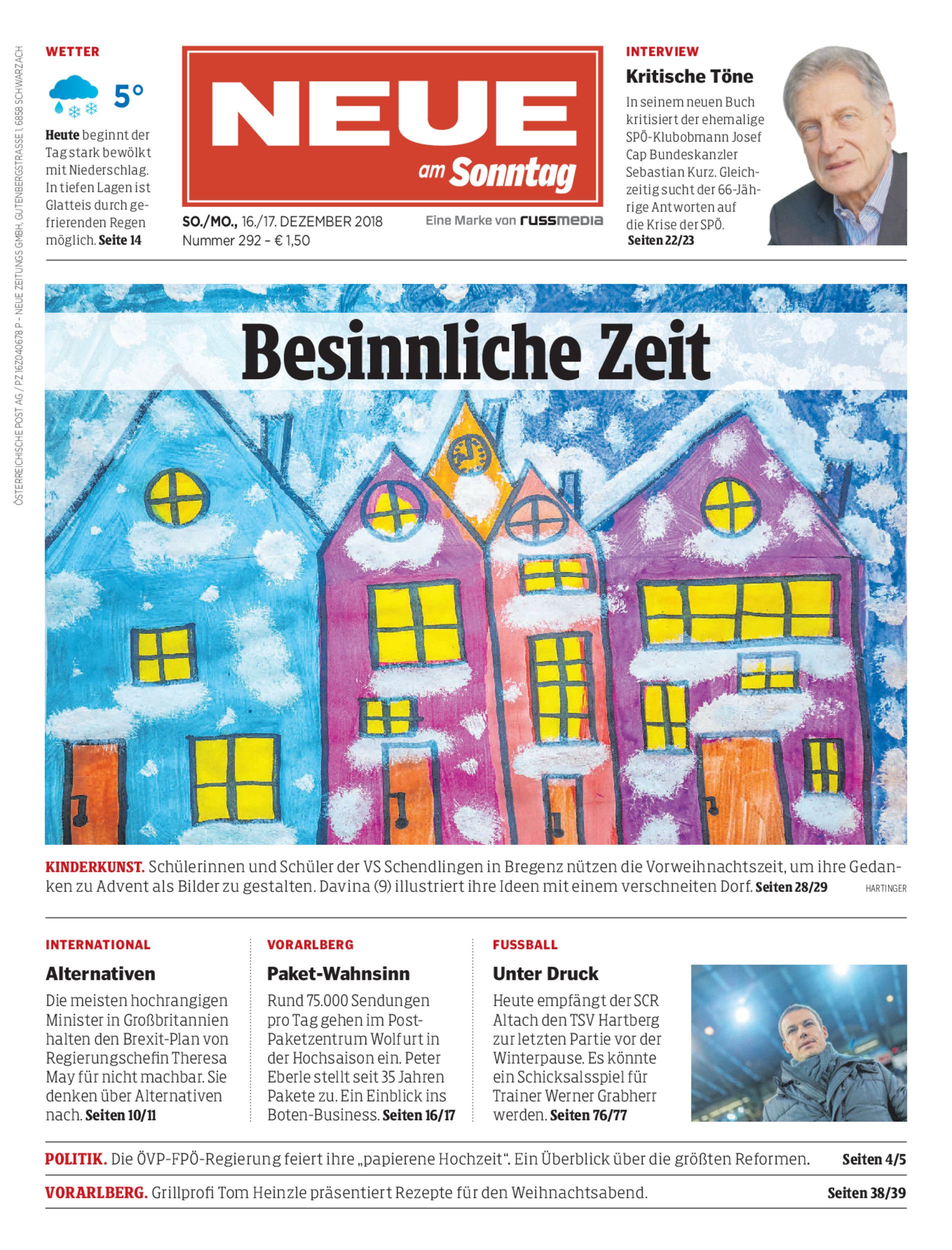 ÖSTERREICHISCHE POST AG / PZ 16Z040678 P – NEUE ZEITUNGS GMBH, GUTENBERGSTRASSE 1, 6858 SCHWARZACH

WETTER

5°

Heute beginnt der Tag stark bewölkt mit Niederschlag. In tiefen Lagen ist Glatteis durch gefrierenden Regen möglich. Seite 14

NEUE am Sonntag

SO./MO., 16./17. DEZEMBER 2018
Nummer 292 – € 1,50

Eine Marke von russmedia

INTERVIEW

Kritische Töne

In seinem neuen Buch kritisiert der ehemalige SPÖ-Klubobmann Josef Cap Bundeskanzler Sebastian Kurz. Gleichzeitig sucht der 66-Jährige Antworten auf die Krise der SPÖ. Seiten 22/23

Besinnliche Zeit

KINDERKUNST. Schülerinnen und Schüler der VS Schendlingen in Bregenz nützen die Vorweihnachtszeit, um ihre Gedanken zu Advent als Bilder zu gestalten. Davina (9) illustriert ihre Ideen mit einem verschneiten Dorf. Seiten 28/29

HARTINGER

INTERNATIONAL

Alternativen

Die meisten hochrangigen Minister in Großbritannien halten den Brexit-Plan von Regierungschefin Theresa May für nicht machbar. Sie denken über Alternativen nach. Seiten 10/11

VORARLBERG

Paket-Wahnsinn

Rund 75.000 Sendungen pro Tag gehen im Post-Paketzentrum Wolfurt in der Hochsaison ein. Peter Eberle stellt seit 35 Jahren Pakete zu. Ein Einblick ins Boten-Business. Seiten 16/17

FUSSBALL

Unter Druck

Heute empfängt der SCR Altach den TSV Hartberg zur letzten Partie vor der Winterpause. Es könnte ein Schicksalsspiel für Trainer Werner Grabherr werden. Seiten 76/77

POLITIK. Die ÖVP-FPÖ-Regierung feiert ihre „papierene Hochzeit“. Ein Überblick über die größten Reformen. Seiten 4/5

VORARLBERG. Grillprofi Tom Heinzle präsentiert Rezepte für den Weihnachtsabend. Seiten 38/39